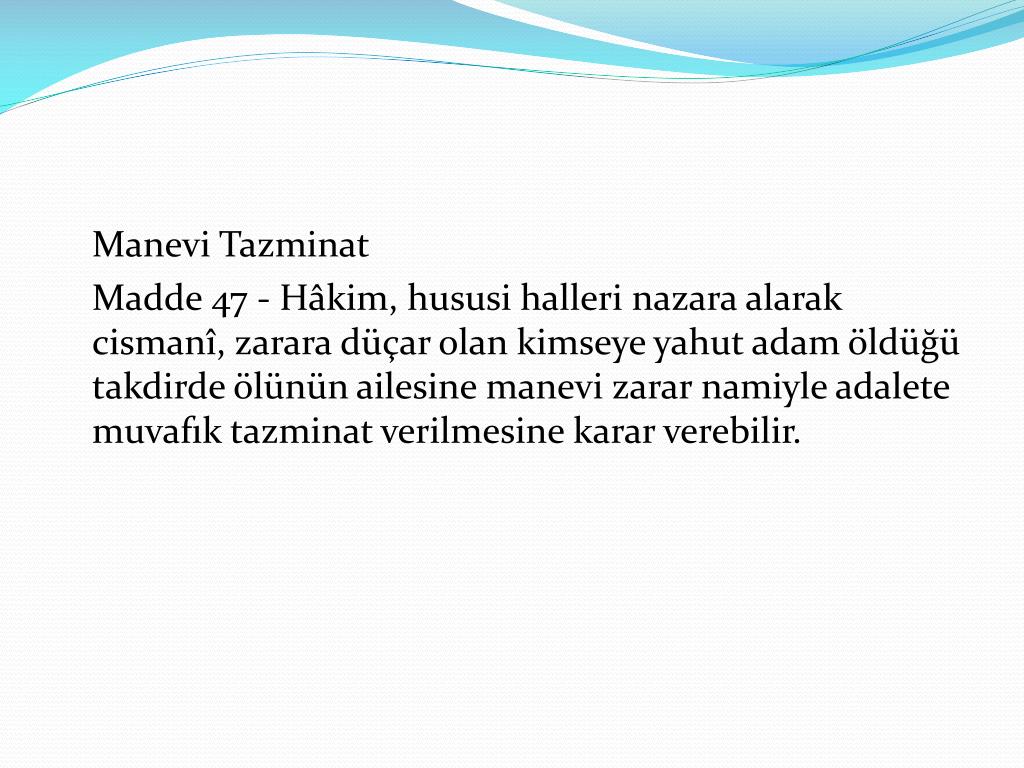 Manevi Tazminat

Madde 47 - Hâkim, hususi halleri nazara alarak cismanî, zarara düçar olan kimseye yahut adam öldüğü takdirde ölünün ailesine manevi zarar namiyle adalete muvafık tazminat verilmesine karar verebilir.